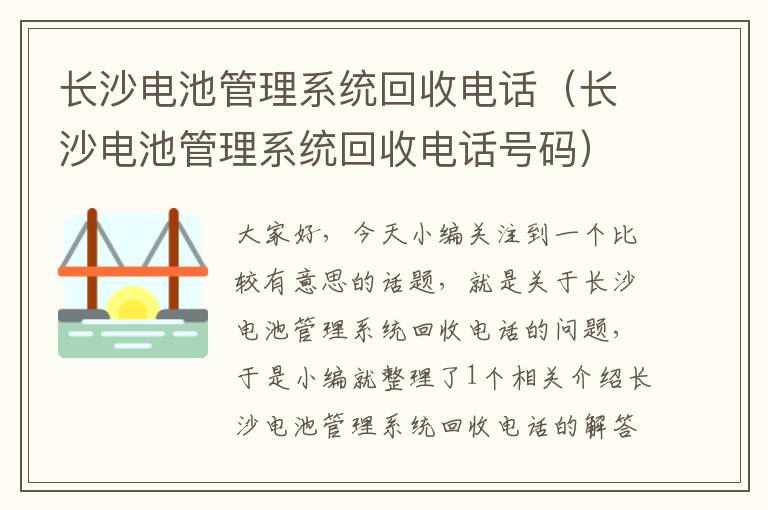 长沙电池管理系统回收电话（长沙电池管理系统回收电话号码）

大家好，今天小编关注到一个比较有意思的话题，就是关于长沙电池管理系统回收电话的问题，于是小编就整理了1个相关介绍长沙电池管理系统回收电话的解答